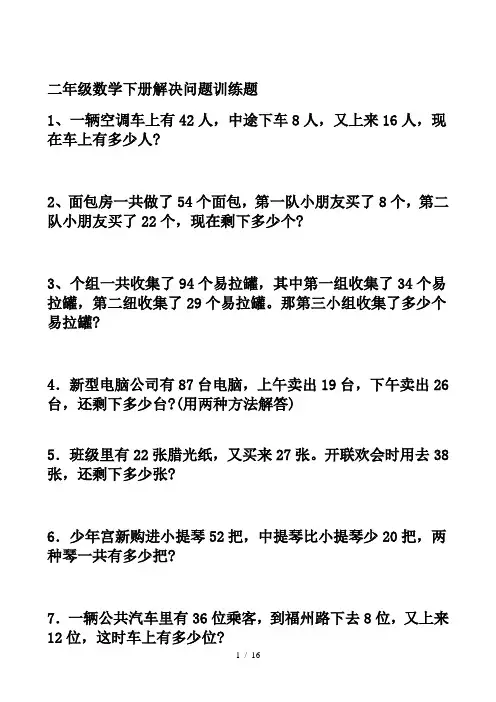 二年级数学下册解决问题训练题

1、一辆空调车上有 42 人，中途下车 8 人，又上来 16 人，现在车上有多少人？

2、面包房一共做了 54 个面包，第一队小朋友买了 8 个，第二队小朋友买了 22 个，现在剩下多少个？

3、个组一共收集了 94 个易拉罐，其中第一组收集了 34 个易拉罐，第二组收集了 29 个易拉罐。那第三小组收集了多少个易拉罐？

4．新型电脑公司有 87 台电脑，上午卖出 19 台，下午卖出 26 台，还剩下多少台?(用两种方法解答)

5．班级里有 22 张腊光纸，又买来 27 张。开联欢会时用去 38 张，还剩下多少张？

6．少年宫新购进小提琴 52 把，中提琴比小提琴少 20 把，两种琴一共有多少把？

7．一辆公共汽车里有 36 位乘客，到福州路下去 8 位，又上来 12 位，这时车上有多少位？

1 / 16